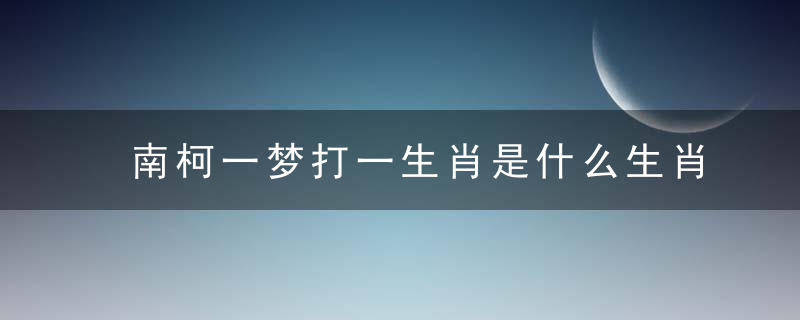 南柯一梦打一生肖是什么生肖